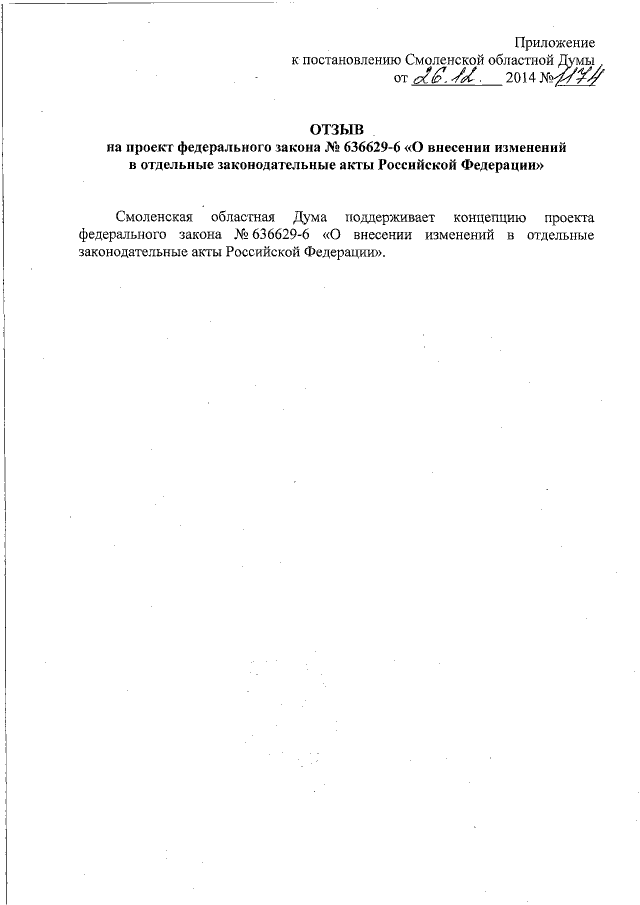 Приложение
к постановлению Смоленской областной Думы
от 26.12. 2014 № 1174

ОТЗЫВ
на проект федерального закона № 636629-6 «О внесении изменений в отдельные законодательные акты Российской Федерации»

Смоленская областная Дума поддерживает концепцию проекта федерального закона № 636629-6 «О внесении изменений в отдельные законодательные акты Российской Федерации».